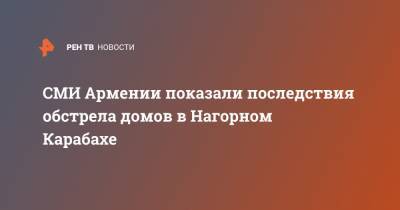 РЕН ТВ НОВОСТИ

СМИ Армении показали последствия обстрела домов в Нагорном Карабахе